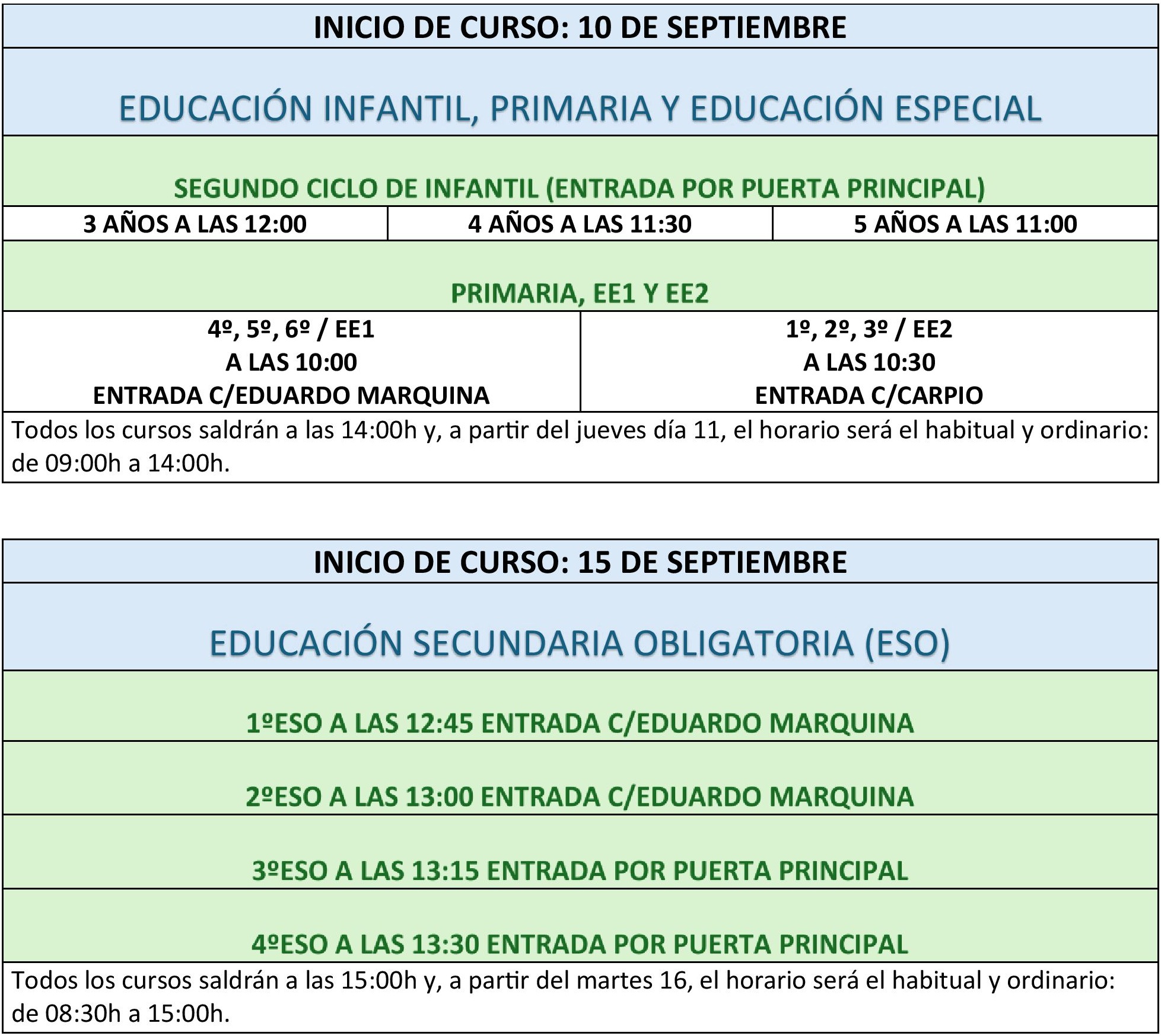 INICIO DE CURSO: 10 DE SEPTIEMBRE

EDUCACIÓN INFANTIL, PRIMARIA Y EDUCACIÓN ESPECIAL

SEGUNDO CICLO DE INFANTIL (ENTRADA POR PUERTA PRINCIPAL)

| 3 AÑOS A LAS 12:00 | 4 AÑOS A LAS 11:30 | 5 AÑOS A LAS 11:00 |
|---|---|---|

PRIMARIA, EE1 Y EE2

| 4º, 5º, 6º / EE1 A LAS 10:00 ENTRADA C/EDUARDO MARQUINA | 1º, 2º, 3º / EE2 A LAS 10:30 ENTRADA C/CARPIO |
|---|---|

Todos los cursos saldrán a las 14:00h y, a partir del jueves día 11, el horario será el habitual y ordinario: de 09:00h a 14:00h.

INICIO DE CURSO: 15 DE SEPTIEMBRE

EDUCACIÓN SECUNDARIA OBLIGATORIA (ESO)

1ºESO A LAS 12:45 ENTRADA C/EDUARDO MARQUINA

2ºESO A LAS 13:00 ENTRADA C/EDUARDO MARQUINA

3ºESO A LAS 13:15 ENTRADA POR PUERTA PRINCIPAL

4ºESO A LAS 13:30 ENTRADA POR PUERTA PRINCIPAL

Todos los cursos saldrán a las 15:00h y, a partir del martes 16, el horario será el habitual y ordinario: de 08:30h a 15:00h.